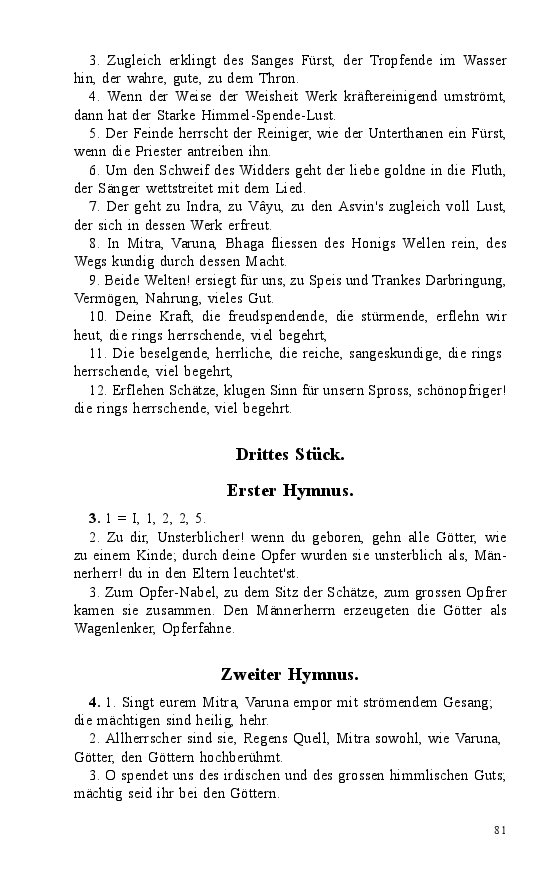 3. Zugleich erklingt des Sanges Fürst, der Tropfende im Wasser hin, der wahre, gute, zu dem Thron.

4. Wenn der Weise der Weisheit Werk kräftereinigend umströmt, dann hat der Starke Himmel-Spende-Lust.

5. Der Feinde herrscht der Reiniger, wie der Unterthanen ein Fürst, wenn die Priester antreiben ihn.

6. Um den Schweif des Widders geht der liebe goldne in die Fluth, der Sänger wettstreitet mit dem Lied.

7. Der geht zu Indra, zu Vâyu, zu den Asvin's zugleich voll Lust, der sich in dessen Werk erfreut.

8. In Mitra, Varuna, Bhaga fliessen des Honigs Wellen rein, des Wegs kundig durch dessen Macht.

9. Beide Welten! ersiegt für uns, zu Speis und Trankes Darbringung, Vermögen, Nahrung, vieles Gut.

10. Deine Kraft, die freudspendende, die stürmende, erflehn wir heut, die rings herrschende, viel begehrt,

11. Die beselgende, herrliche, die reiche, sangeskundige, die rings herrschende, viel begehrt,

12. Erflehen Schätze, klugen Sinn für unsern Spross, schönopfriger! die rings herrschende, viel begehrt.

Drittes Stück.

Erster Hymnus.

3. 1 = I, 1, 2, 2, 5.

2. Zu dir, Unsterblicher! wenn du geboren, gehn alle Götter, wie zu einem Kinde; durch deine Opfer wurden sie unsterblich als, Männerherr! du in den Eltern leuchtet'st.

3. Zum Opfer-Nabel, zu dem Sitz der Schätze, zum grossen Opfrer kamen sie zusammen. Den Männerherrn erzeugeten die Götter als Wagenlenker, Opferfahne.

Zweiter Hymnus.

4. 1. Singt eurem Mitra, Varuna empor mit strömendem Gesang; die mächtigen sind heilig, hehr.

2. Allherrscher sind sie, Regens Quell, Mitra sowohl, wie Varuna, Götter, den Göttern hochberühmt.

3. O spendet uns des irdischen und des grossen himmlischen Guts; mächtig seid ihr bei den Göttern.

81